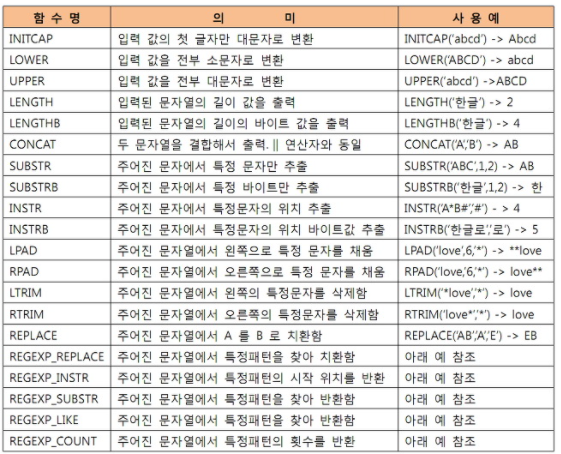 | 함 수 명 | 의 미 | 사 용 예 |
|---|---|---|
| INITCAP | 입력 값의 첫 글자만 대문자로 변환 | INITCAP('abcd') -> Abcd |
| LOWER | 입력 값을 전부 소문자로 변환 | LOWER('ABCD') -> abcd |
| UPPER | 입력 값을 전부 대문자로 변환 | UPPER('abcd') ->ABCD |
| LENGTH | 입력된 문자열의 길이 값을 출력 | LENGTH('한글') -> 2 |
| LENGTHB | 입력된 문자열의 길이의 바이트 값을 출력 | LENGTHB('한글') -> 4 |
| CONCAT | 두 문자열을 결합해서 출력. \|\| 연산자와 동일 | CONCAT('A','B') -> AB |
| SUBSTR | 주어진 문자에서 특정 문자만 추출 | SUBSTR('ABC',1,2) -> AB |
| SUBSTRB | 주어진 문자에서 특정 바이트만 추출 | SUBSTRB('한글',1,2) -> 한 |
| INSTR | 주어진 문자에서 특정문자의 위치 추출 | INSTR('A*B#','#') - > 4 |
| INSTRB | 주어진 문자에서 특정문자의 위치 바이트값 추출 | INSTRB('한글로','로') -> 5 |
| LPAD | 주어진 문자열에서 왼쪽으로 특정 문자를 채움 | LPAD('love',6,'*') -> **love |
| RPAD | 주어진 문자열에서 오른쪽으로 특정 문자를 채움 | RPAD('love',6,'*') -> love** |
| LTRIM | 주어진 문자열에서 왼쪽의 특정문자를 삭제함 | LTRIM('*love','*') -> love |
| RTRIM | 주어진 문자열에서 오른쪽의 특정문자를 삭제함 | RTRIM('love*','*') -> love |
| REPLACE | 주어진 문자열에서 A 를 B 로 치환함 | REPLACE('AB','A','E') -> EB |
| REGEXP_REPLACE | 주어진 문자열에서 특정패턴을 찾아 치환함 | 아래 예 참조 |
| REGEXP_INSTR | 주어진 문자열에서 특정패턴의 시작 위치를 반환 | 아래 예 참조 |
| REGEXP_SUBSTR | 주어진 문자열에서 특정패턴을 찾아 반환함 | 아래 예 참조 |
| REGEXP_LIKE | 주어진 문자열에서 특정패턴을 찾아 반환함 | 아래 예 참조 |
| REGEXP_COUNT | 주어진 문자열에서 특정패턴의 횟수를 반환 | 아래 예 참조 |